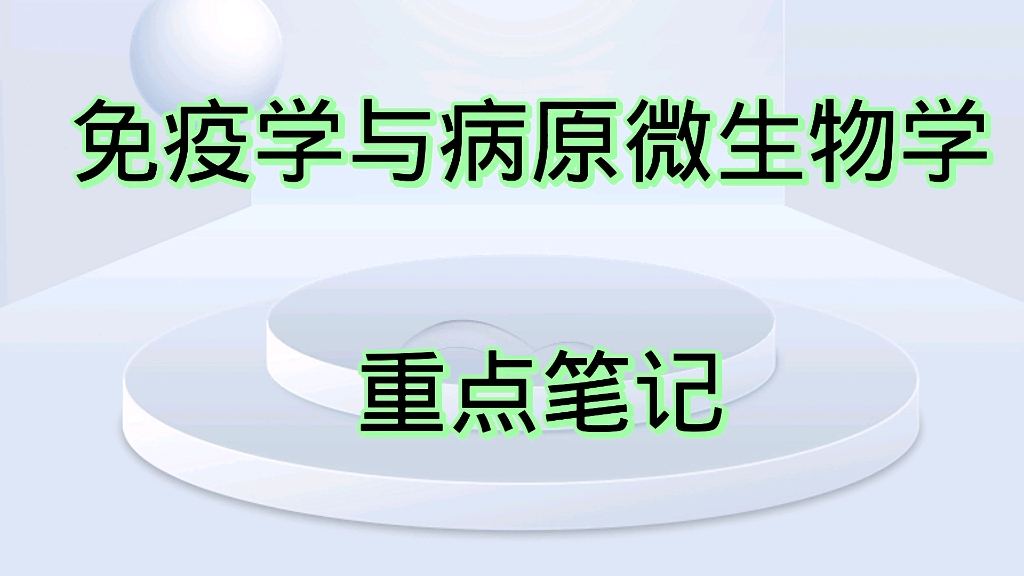 免疫学与病原微生物学

重点笔记